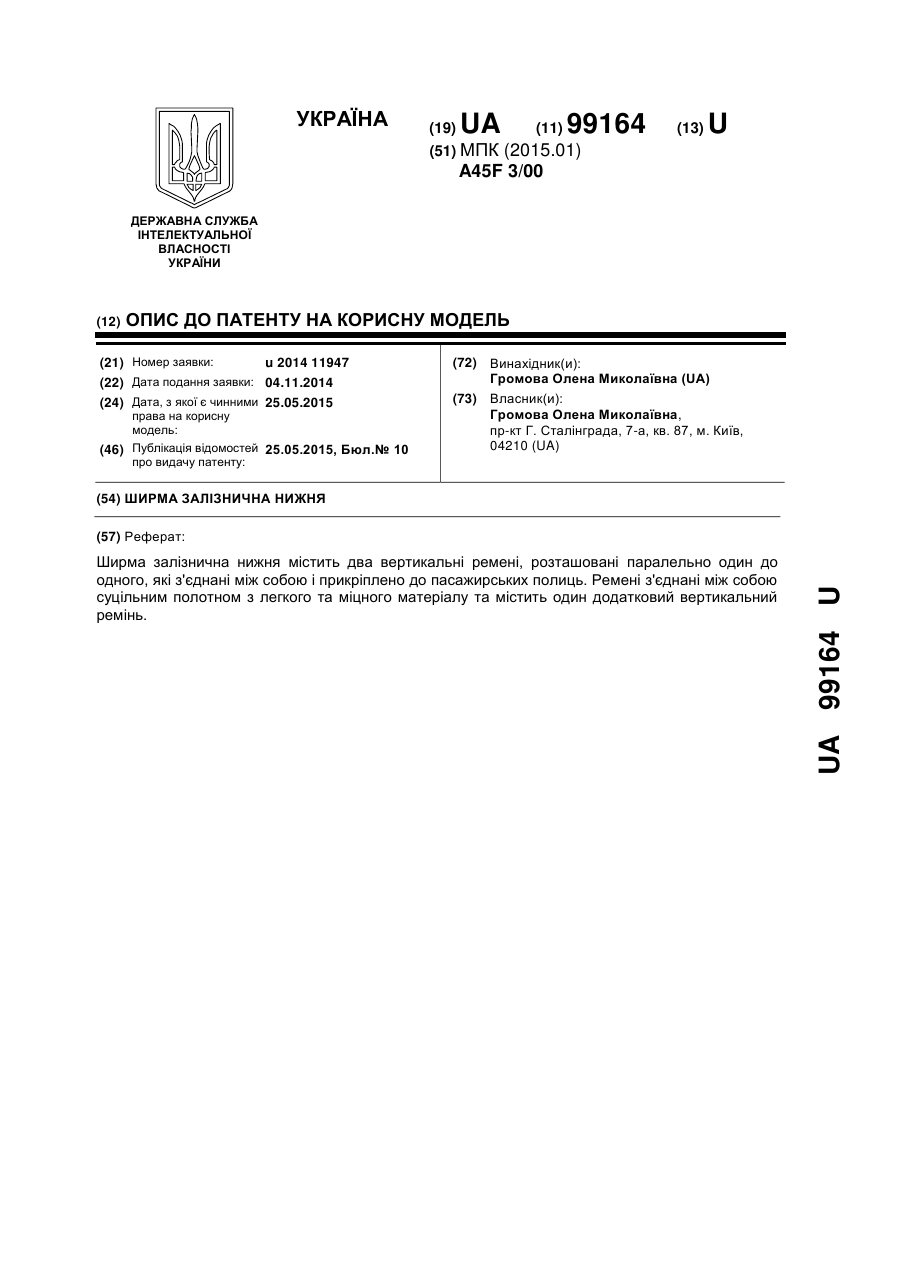 УКРАЇНА

(19) UA (11) 99164 (13) U

(51) МПК (2015.01)
A45F 3/00

ДЕРЖАВНА СЛУЖБА ІНТЕЛЕКТУАЛЬНОЇ ВЛАСНОСТІ УКРАЇНИ

(12) ОПИС ДО ПАТЕНТУ НА КОРИСНУ МОДЕЛЬ

(21) Номер заявки: u 2014 11947
(22) Дата подання заявки: 04.11.2014
(24) Дата, з якої є чинними права на корисну модель: 25.05.2015
(46) Публікація відомостей про видачу патенту: 25.05.2015, Бюл.№ 10

(72) Винахідник(и):
Громова Олена Миколаївна (UA)
(73) Власник(и):
Громова Олена Миколаївна,
пр-кт Г. Сталінграда, 7-а, кв. 87, м. Київ, 04210 (UA)

(54) ШИРМА ЗАЛІЗНИЧНА НИЖНЯ

(57) Реферат:

Ширма залізнична нижня містить два вертикальні ремені, розташовані паралельно один до одного, які з'єднані між собою і прикріплено до пасажирських полиць. Ремені з'єднані між собою суцільним полотном з легкого та міцного матеріалу та містить один додатковий вертикальний ремінь.

UA 99164 U